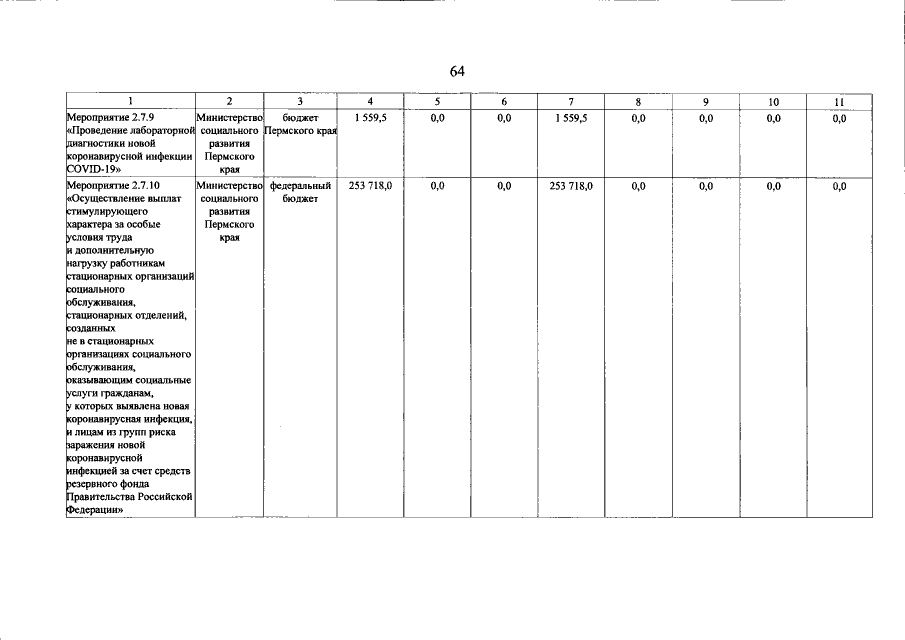 64

| 1 | 2 | 3 | 4 | 5 | 6 | 7 | 8 | 9 | 10 | 11 |
|---|---|---|---|---|---|---|---|---|---|---|
| Мероприятие 2.7.9 «Проведение лабораторной диагностики новой коронавирусной инфекции COVID-19» | Министерство социального развития Пермского края | бюджет Пермского края | 1 559,5 | 0,0 | 0,0 | 1 559,5 | 0,0 | 0,0 | 0,0 | 0,0 |
| Мероприятие 2.7.10 «Осуществление выплат стимулирующего характера за особые условия труда и дополнительную нагрузку работникам стационарных организаций социального обслуживания, стационарных отделений, созданных не в стационарных организациях социального обслуживания, оказывающим социальные услуги гражданам, у которых выявлена новая коронавирусная инфекция, и лицам из групп риска заражения новой коронавирусной инфекцией за счет средств резервного фонда Правительства Российской Федерации» | Министерство социального развития Пермского края | федеральный бюджет | 253 718,0 | 0,0 | 0,0 | 253 718,0 | 0,0 | 0,0 | 0,0 | 0,0 |